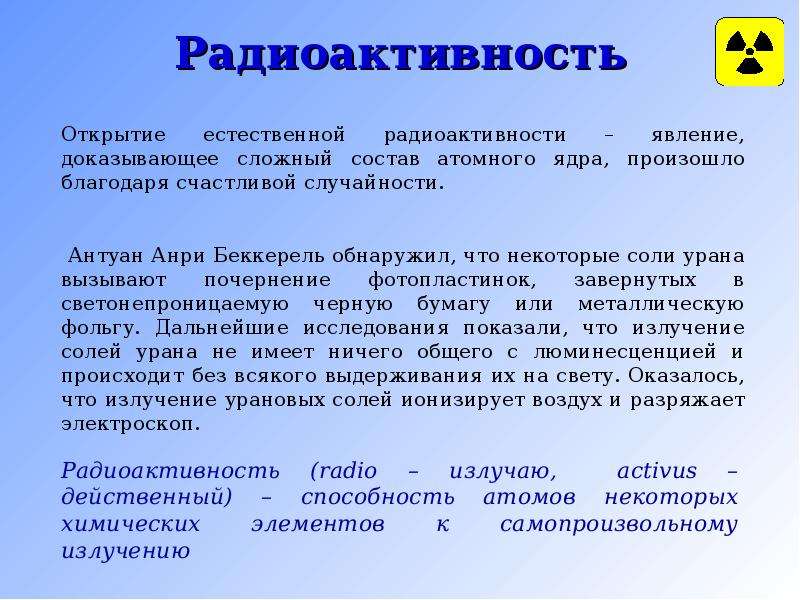 Радиоактивность

Открытие естественной радиоактивности – явление, доказывающее сложный состав атомного ядра, произошло благодаря счастливой случайности.

Антуан Анри Беккерель обнаружил, что некоторые соли урана вызывают почернение фотопластинок, завернутых в светонепроницаемую черную бумагу или металлическую фольгу. Дальнейшие исследования показали, что излучение солей урана не имеет ничего общего с люминесценцией и происходит без всякого выдерживания их на свету. Оказалось, что излучение урановых солей ионизирует воздух и разряжает электроскоп.

Радиоактивность (radio – излучаю, activus – действенный) – способность атомов некоторых химических элементов к самопроизвольному излучению